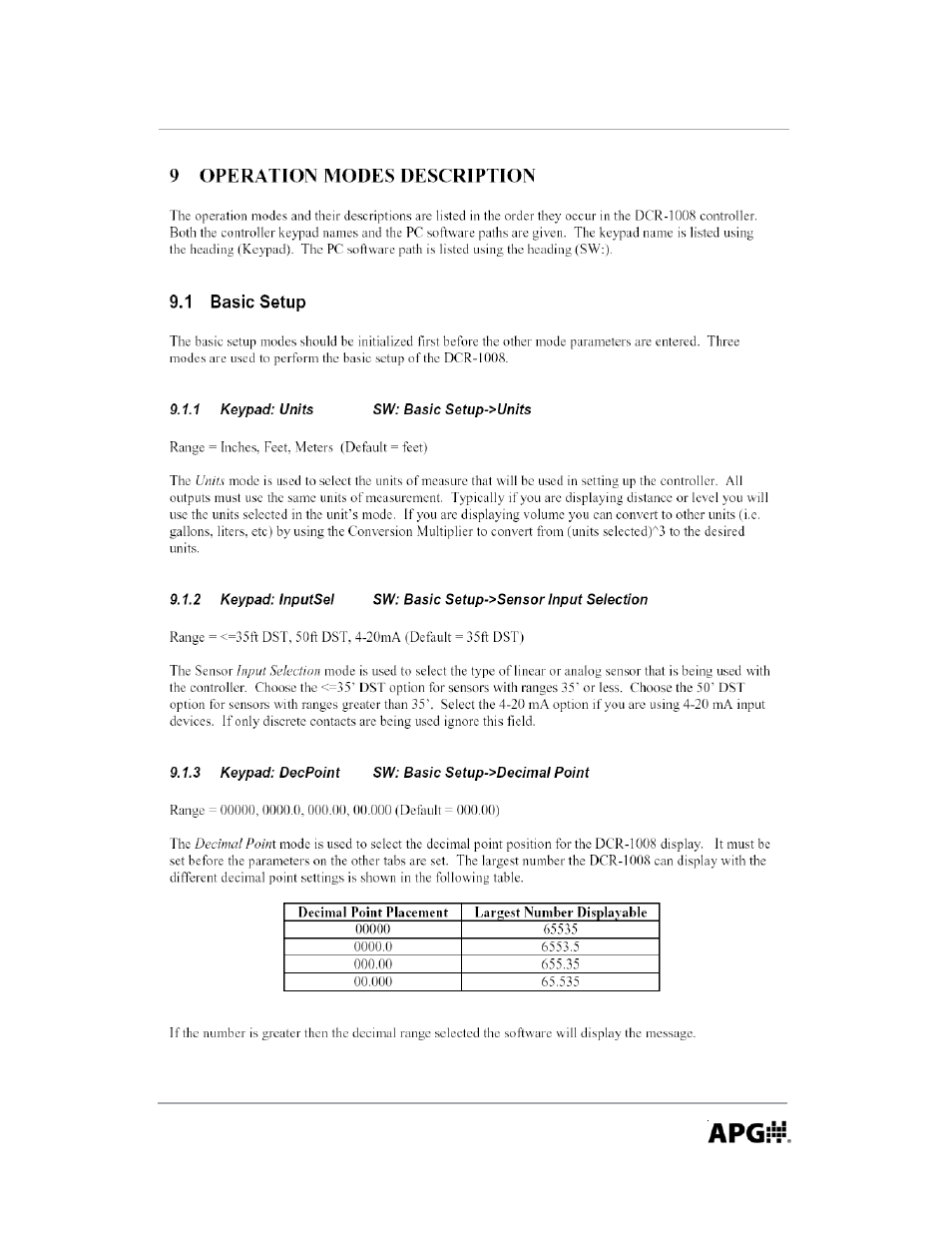 9 OPERATION MODES DESCRIPTION

The operation modes and their descriptions are listed in the order they occur in the DCR-1008 controller. Both the controller keypad names and the PC software paths are given. The keypad name is listed using the heading (Keypad). The PC software path is listed using the heading (SW:).

9.1 Basic Setup

The basic setup modes should be initialized first before the other mode parameters are entered. Three modes are used to perform the basic setup of the DCR-1008.

9.1.1 Keypad: Units SW: Basic Setup->Units

Range = Inches, Feet, Meters (Default = feet)

The Units mode is used to select the units of measure that will be used in setting up the controller. All outputs must use the same units of measurement. Typically if you are displaying distance or level you will use the units selected in the unit's mode. If you are displaying volume you can convert to other units (i.e. gallons, liters, etc) by using the Conversion Multiplier to convert from (units selected)^3 to the desired units.

9.1.2 Keypad: InputSel SW: Basic Setup->Sensor Input Selection

Range = <=35ft DST, 50ft DST, 4-20mA (Default = 35ft DST)

The Sensor Input Selection mode is used to select the type of linear or analog sensor that is being used with the controller. Choose the <=35' DST option for sensors with ranges 35' or less. Choose the 50' DST option for sensors with ranges greater than 35'. Select the 4-20 mA option if you are using 4-20 mA input devices. If only discrete contacts are being used ignore this field.

9.1.3 Keypad: DecPoint SW: Basic Setup->Decimal Point

Range = 00000, 0000.0, 000.00, 00.000 (Default = 000.00)

The Decimal Point mode is used to select the decimal point position for the DCR-1008 display. It must be set before the parameters on the other tabs are set. The largest number the DCR-1008 can display with the different decimal point settings is shown in the following table.

| Decimal Point Placement | Largest Number Displayable |
|---|---|
| 00000 | 65535 |
| 0000.0 | 6553.5 |
| 000.00 | 655.35 |
| 00.000 | 65.535 |

If the number is greater then the decimal range selected the software will display the message.

APG